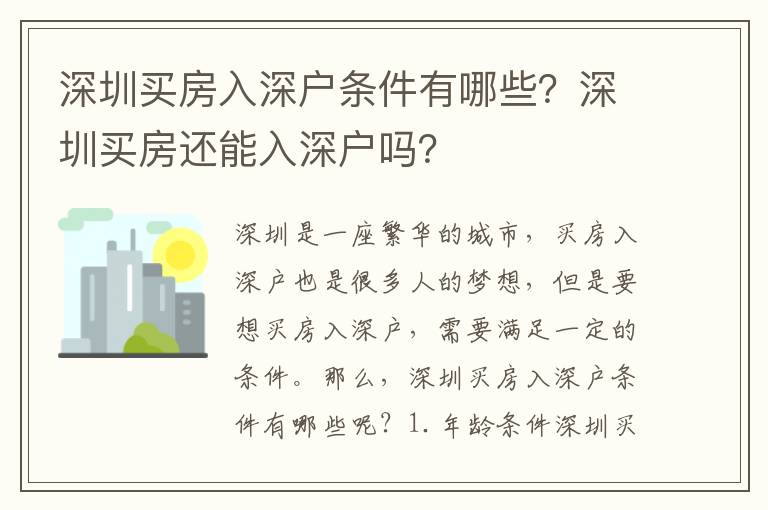 深圳买房入深户条件有哪些？深圳买房还能入深户吗？

深圳是一座繁华的城市，买房入深户也是很多人的梦想，但是要想买房入深户，需要满足一定的条件。那么，深圳买房入深户条件有哪些呢？1. 年龄条件深圳买